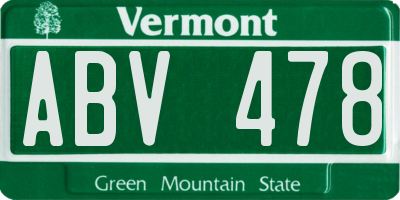 Vermont

ABV 478

Green Mountain State